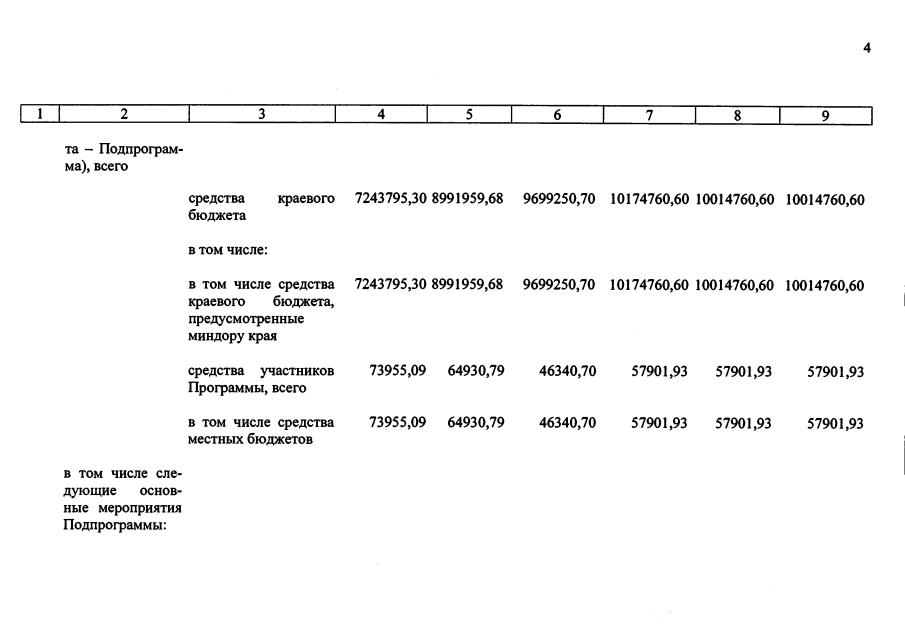 4

| 1 | 2 | 3 | 4 | 5 | 6 | 7 | 8 | 9 |
|---|---|---|---|---|---|---|---|---|
| | та – Подпрограмма), всего | | | | | | | |
| | | средства краевого бюджета | 7243795,30 | 8991959,68 | 9699250,70 | 10174760,60 | 10014760,60 | 10014760,60 |
| | | в том числе: | | | | | | |
| | | в том числе средства краевого бюджета, предусмотренные миндору края | 7243795,30 | 8991959,68 | 9699250,70 | 10174760,60 | 10014760,60 | 10014760,60 |
| | | средства участников Программы, всего | 73955,09 | 64930,79 | 46340,70 | 57901,93 | 57901,93 | 57901,93 |
| | | в том числе средства местных бюджетов | 73955,09 | 64930,79 | 46340,70 | 57901,93 | 57901,93 | 57901,93 |
| | в том числе следующие основные мероприятия Подпрограммы: | | | | | | | |